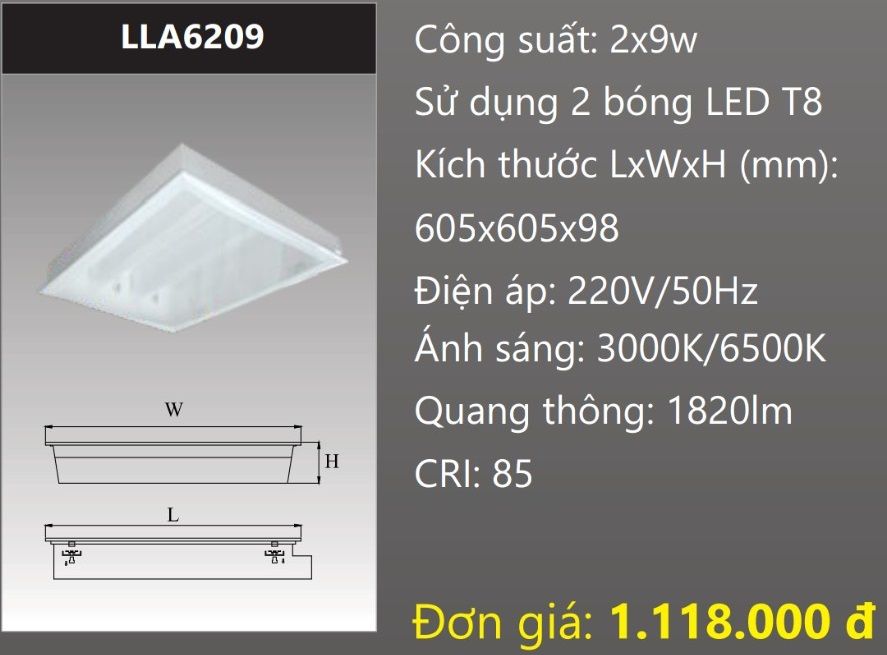 LLA6209

W

H

L

Công suất: 2x9w
Sử dụng 2 bóng LED T8
Kích thước LxWxH (mm): 605x605x98
Điện áp: 220V/50Hz
Ánh sáng: 3000K/6500K
Quang thông: 1820lm
CRI: 85

Đơn giá: 1.118.000 đ